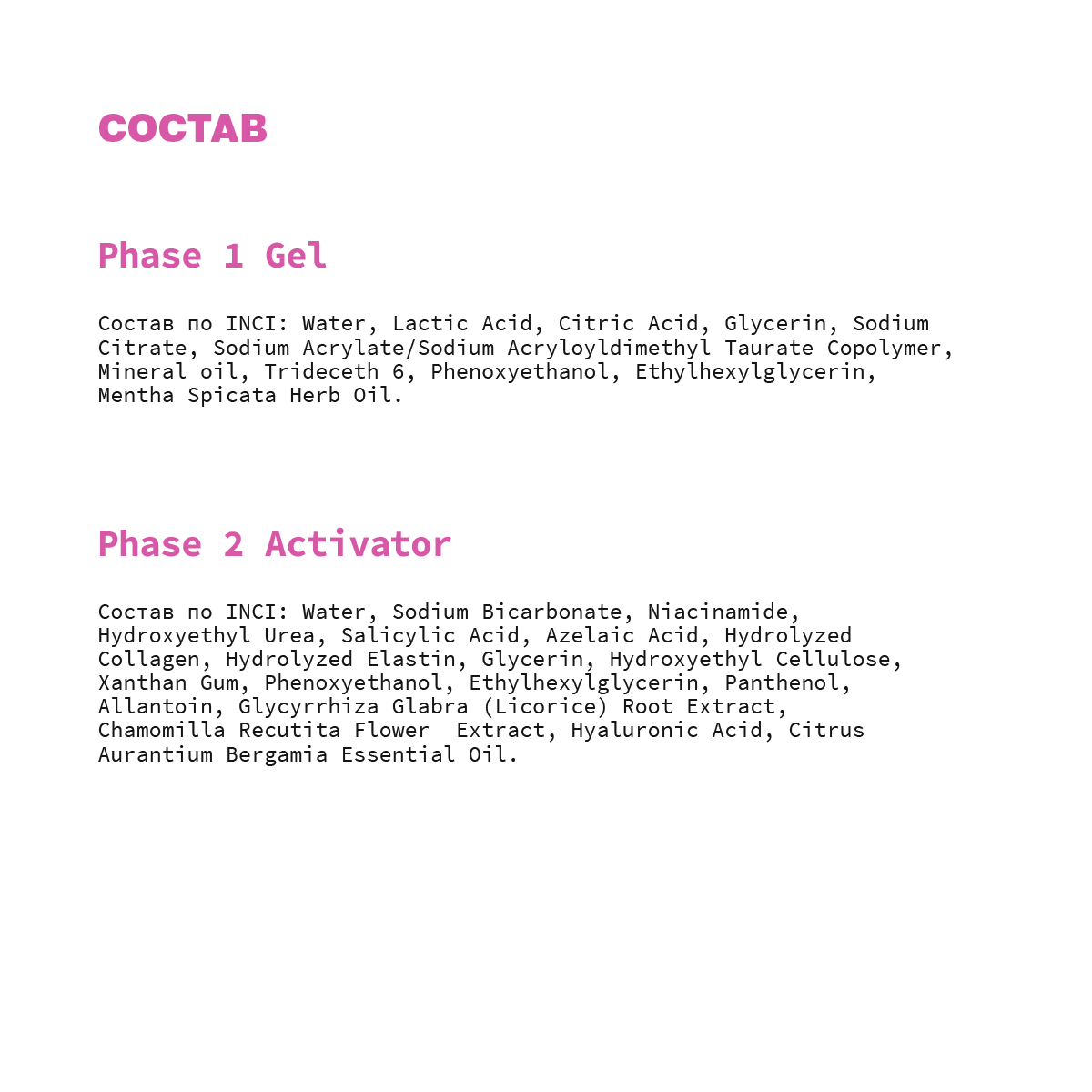 СОСТАВ

Phase 1 Gel

Состав по INCI: Water, Lactic Acid, Citric Acid, Glycerin, Sodium Citrate, Sodium Acrylate/Sodium Acryloyldimethyl Taurate Copolymer, Mineral oil, Trideceth 6, Phenoxyethanol, Ethylhexylglycerin, Mentha Spicata Herb Oil.

Phase 2 Activator

Состав по INCI: Water, Sodium Bicarbonate, Niacinamide, Hydroxyethyl Urea, Salicylic Acid, Azelaic Acid, Hydrolyzed Collagen, Hydrolyzed Elastin, Glycerin, Hydroxyethyl Cellulose, Xanthan Gum, Phenoxyethanol, Ethylhexylglycerin, Panthenol, Allantoin, Glycyrrhiza Glabra (Licorice) Root Extract, Chamomilla Recutita Flower Extract, Hyaluronic Acid, Citrus Aurantium Bergamia Essential Oil.